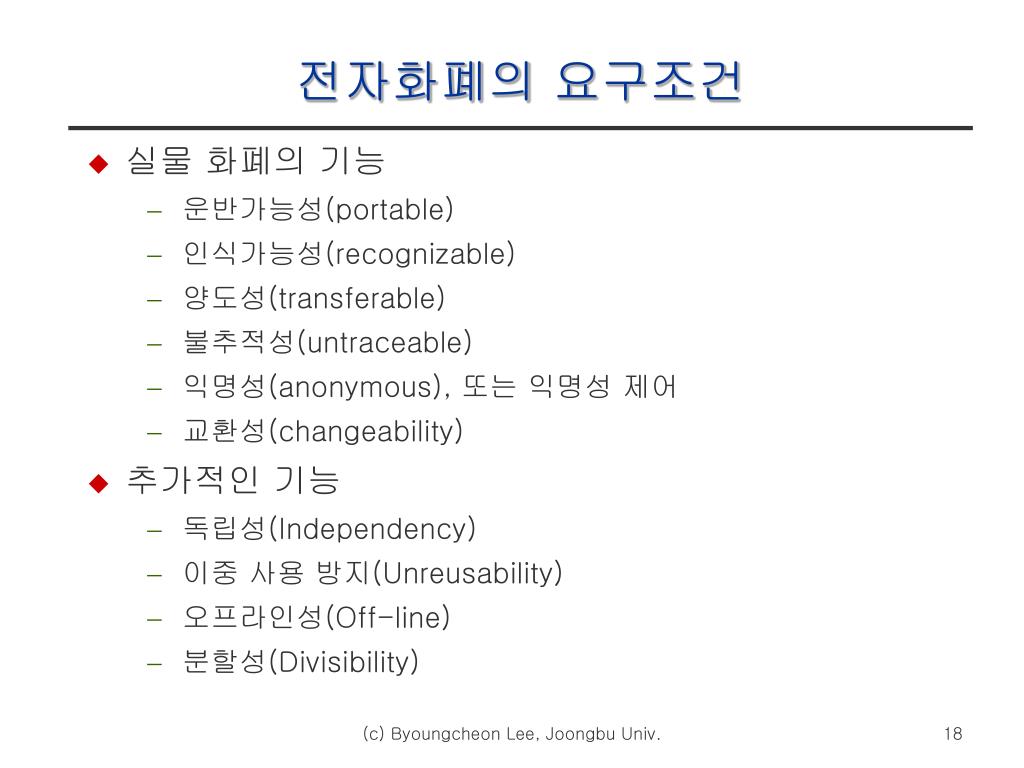 전자화폐의 요구조건

◆ 실물 화폐의 기능
– 운반가능성(portable)
– 인식가능성(recognizable)
– 양도성(transferable)
– 불추적성(untraceable)
– 익명성(anonymous), 또는 익명성 제어
– 교환성(changeability)

◆ 추가적인 기능
– 독립성(Independency)
– 이중 사용 방지(Unreusability)
– 오프라인성(Off-line)
– 분할성(Divisibility)

(c) Byoungcheon Lee, Joongbu Univ.

18